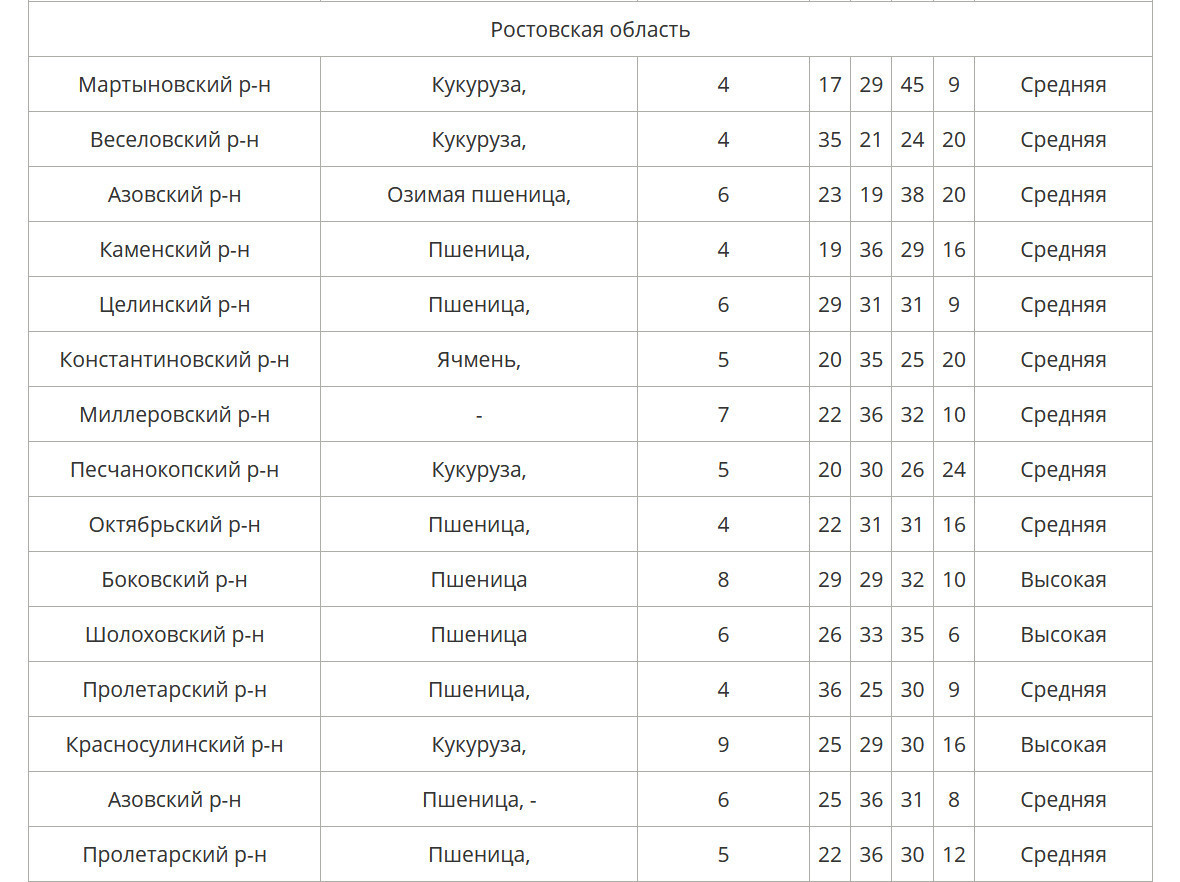 | Ростовская область | | | | | | | |
|---|---|---|---|---|---|---|---|
| Мартыновский р-н | Кукуруза, | 4 | 17 | 29 | 45 | 9 | Средняя |
| Веселовский р-н | Кукуруза, | 4 | 35 | 21 | 24 | 20 | Средняя |
| Азовский р-н | Озимая пшеница, | 6 | 23 | 19 | 38 | 20 | Средняя |
| Каменский р-н | Пшеница, | 4 | 19 | 36 | 29 | 16 | Средняя |
| Целинский р-н | Пшеница, | 6 | 29 | 31 | 31 | 9 | Средняя |
| Константиновский р-н | Ячмень, | 5 | 20 | 35 | 25 | 20 | Средняя |
| Миллеровский р-н | - | 7 | 22 | 36 | 32 | 10 | Средняя |
| Песчанокопский р-н | Кукуруза, | 5 | 20 | 30 | 26 | 24 | Средняя |
| Октябрьский р-н | Пшеница, | 4 | 22 | 31 | 31 | 16 | Средняя |
| Боковский р-н | Пшеница | 8 | 29 | 29 | 32 | 10 | Высокая |
| Шолоховский р-н | Пшеница | 6 | 26 | 33 | 35 | 6 | Высокая |
| Пролетарский р-н | Пшеница, | 4 | 36 | 25 | 30 | 9 | Средняя |
| Красносулинский р-н | Кукуруза, | 9 | 25 | 29 | 30 | 16 | Высокая |
| Азовский р-н | Пшеница, - | 6 | 25 | 36 | 31 | 8 | Средняя |
| Пролетарский р-н | Пшеница, | 5 | 22 | 36 | 30 | 12 | Средняя |